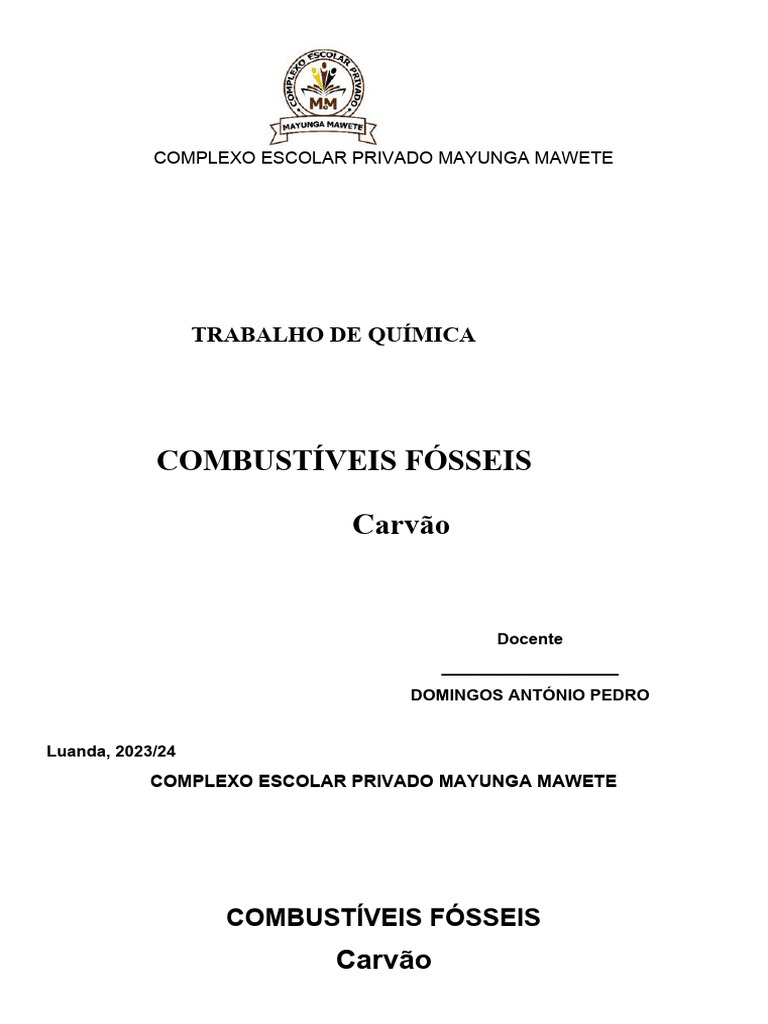 COMPLEXO ESCOLAR PRIVADO
MM
MAYUNGA MAWETE

COMPLEXO ESCOLAR PRIVADO MAYUNGA MAWETE

TRABALHO DE QUÍMICA

COMBUSTÍVEIS FÓSSEIS

Carvão

Docente

DOMINGOS ANTÓNIO PEDRO

Luanda, 2023/24

COMPLEXO ESCOLAR PRIVADO MAYUNGA MAWETE

COMBUSTÍVEIS FÓSSEIS

Carvão